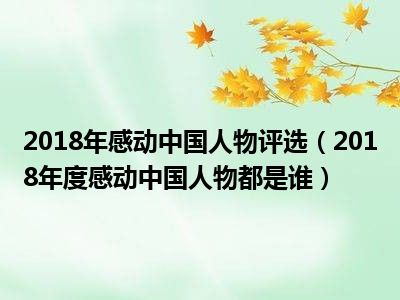 2018年感动中国人物评选（2018年度感动中国人物都是谁）